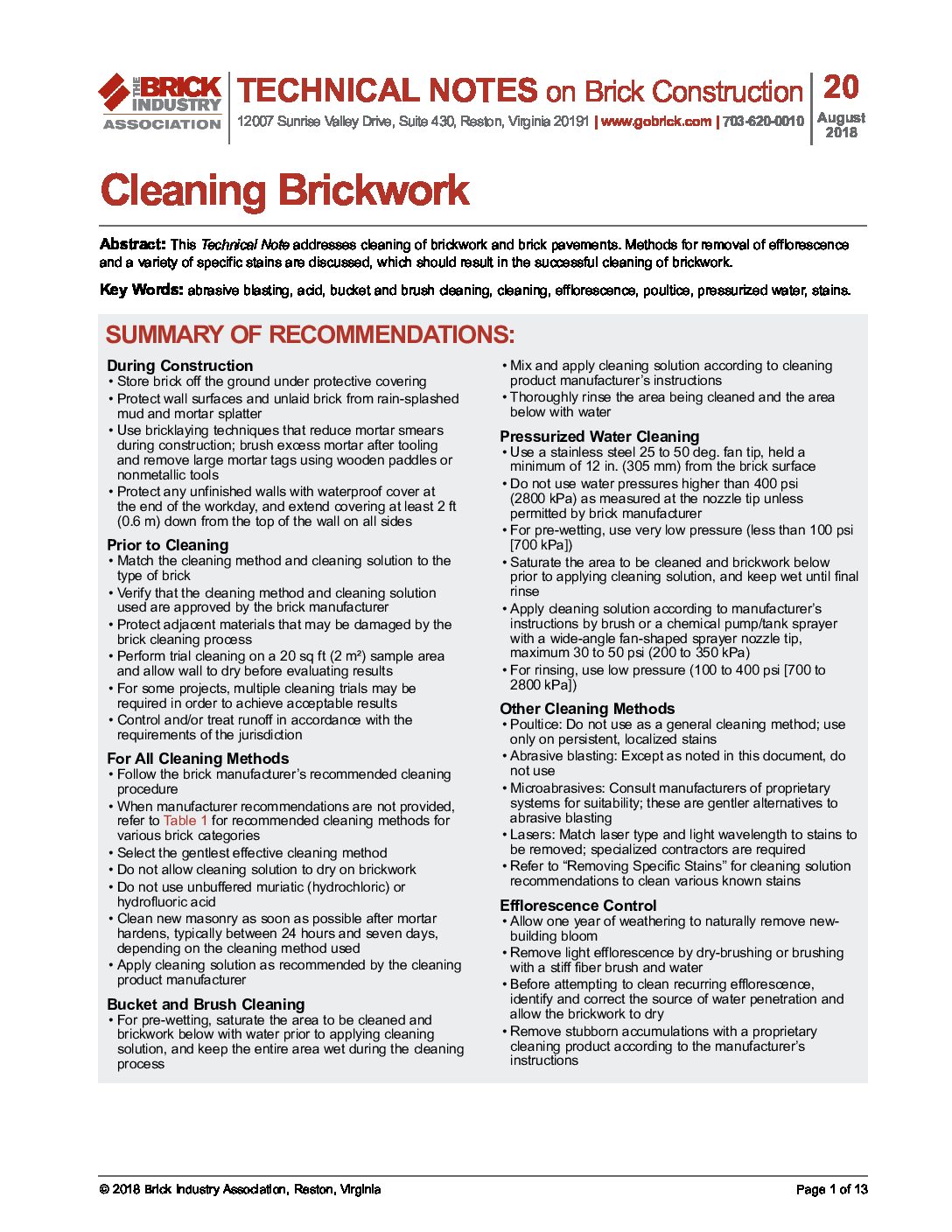 THE BRICK INDUSTRY ASSOCIATION

TECHNICAL NOTES on Brick Construction

12007 Sunrise Valley Drive, Suite 430, Reston, Virginia 20191 | www.gobrick.com | 703-620-0010

20

August 2018

Cleaning Brickwork

Abstract: This Technical Note addresses cleaning of brickwork and brick pavements. Methods for removal of efflorescence and a variety of specific stains are discussed, which should result in the successful cleaning of brickwork.

Key Words: abrasive blasting, acid, bucket and brush cleaning, cleaning, efflorescence, poultice, pressurized water, stains.

SUMMARY OF RECOMMENDATIONS:

During Construction
• Store brick off the ground under protective covering
• Protect wall surfaces and unlaid brick from rain-splashed mud and mortar splatter
• Use bricklaying techniques that reduce mortar smears during construction; brush excess mortar after tooling and remove large mortar tags using wooden paddles or nonmetallic tools
• Protect any unfinished walls with waterproof cover at the end of the workday, and extend covering at least 2 ft (0.6 m) down from the top of the wall on all sides

Prior to Cleaning
• Match the cleaning method and cleaning solution to the type of brick
• Verify that the cleaning method and cleaning solution used are approved by the brick manufacturer
• Protect adjacent materials that may be damaged by the brick cleaning process
• Perform trial cleaning on a 20 sq ft (2 m²) sample area and allow wall to dry before evaluating results
• For some projects, multiple cleaning trials may be required in order to achieve acceptable results
• Control and/or treat runoff in accordance with the requirements of the jurisdiction

For All Cleaning Methods
• Follow the brick manufacturer's recommended cleaning procedure
• When manufacturer recommendations are not provided, refer to Table 1 for recommended cleaning methods for various brick categories
• Select the gentlest effective cleaning method
• Do not allow cleaning solution to dry on brickwork
• Do not use unbuffered muriatic (hydrochloric) or hydrofluoric acid
• Clean new masonry as soon as possible after mortar hardens, typically between 24 hours and seven days, depending on the cleaning method used
• Apply cleaning solution as recommended by the cleaning product manufacturer

Bucket and Brush Cleaning
• For pre-wetting, saturate the area to be cleaned and brickwork below with water prior to applying cleaning solution, and keep the entire area wet during the cleaning process
• Mix and apply cleaning solution according to cleaning product manufacturer's instructions
• Thoroughly rinse the area being cleaned and the area below with water

Pressurized Water Cleaning
• Use a stainless steel 25 to 50 deg. fan tip, held a minimum of 12 in. (305 mm) from the brick surface
• Do not use water pressures higher than 400 psi (2800 kPa) as measured at the nozzle tip unless permitted by brick manufacturer
• For pre-wetting, use very low pressure (less than 100 psi [700 kPa])
• Saturate the area to be cleaned and brickwork below prior to applying cleaning solution, and keep wet until final rinse
• Apply cleaning solution according to manufacturer's instructions by brush or a chemical pump/tank sprayer with a wide-angle fan-shaped sprayer nozzle tip, maximum 30 to 50 psi (200 to 350 kPa)
• For rinsing, use low pressure (100 to 400 psi [700 to 2800 kPa])

Other Cleaning Methods
• Poultice: Do not use as a general cleaning method; use only on persistent, localized stains
• Abrasive blasting: Except as noted in this document, do not use
• Microabrasives: Consult manufacturers of proprietary systems for suitability; these are gentler alternatives to abrasive blasting
• Lasers: Match laser type and light wavelength to stains to be removed; specialized contractors are required
• Refer to "Removing Specific Stains" for cleaning solution recommendations to clean various known stains

Efflorescence Control
• Allow one year of weathering to naturally remove new-building bloom
• Remove light efflorescence by dry-brushing or brushing with a stiff fiber brush and water
• Before attempting to clean recurring efflorescence, identify and correct the source of water penetration and allow the brickwork to dry
• Remove stubborn accumulations with a proprietary cleaning product according to the manufacturer's instructions

© 2018 Brick Industry Association, Reston, Virginia

Page 1 of 13